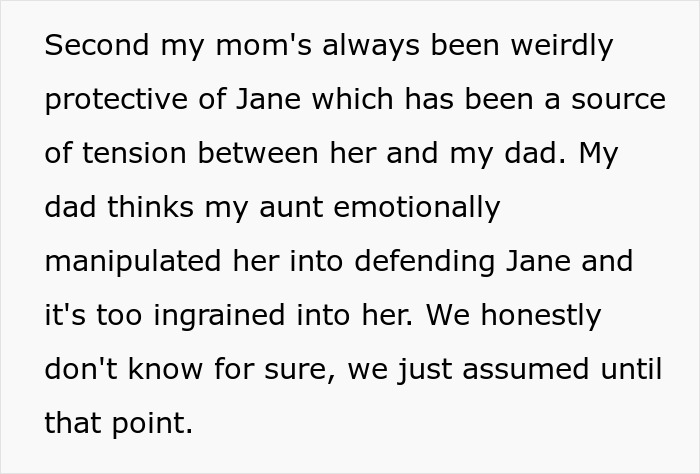 Second my mom's always been weirdly protective of Jane which has been a source of tension between her and my dad. My dad thinks my aunt emotionally manipulated her into defending Jane and it's too ingrained into her. We honestly don't know for sure, we just assumed until that point.